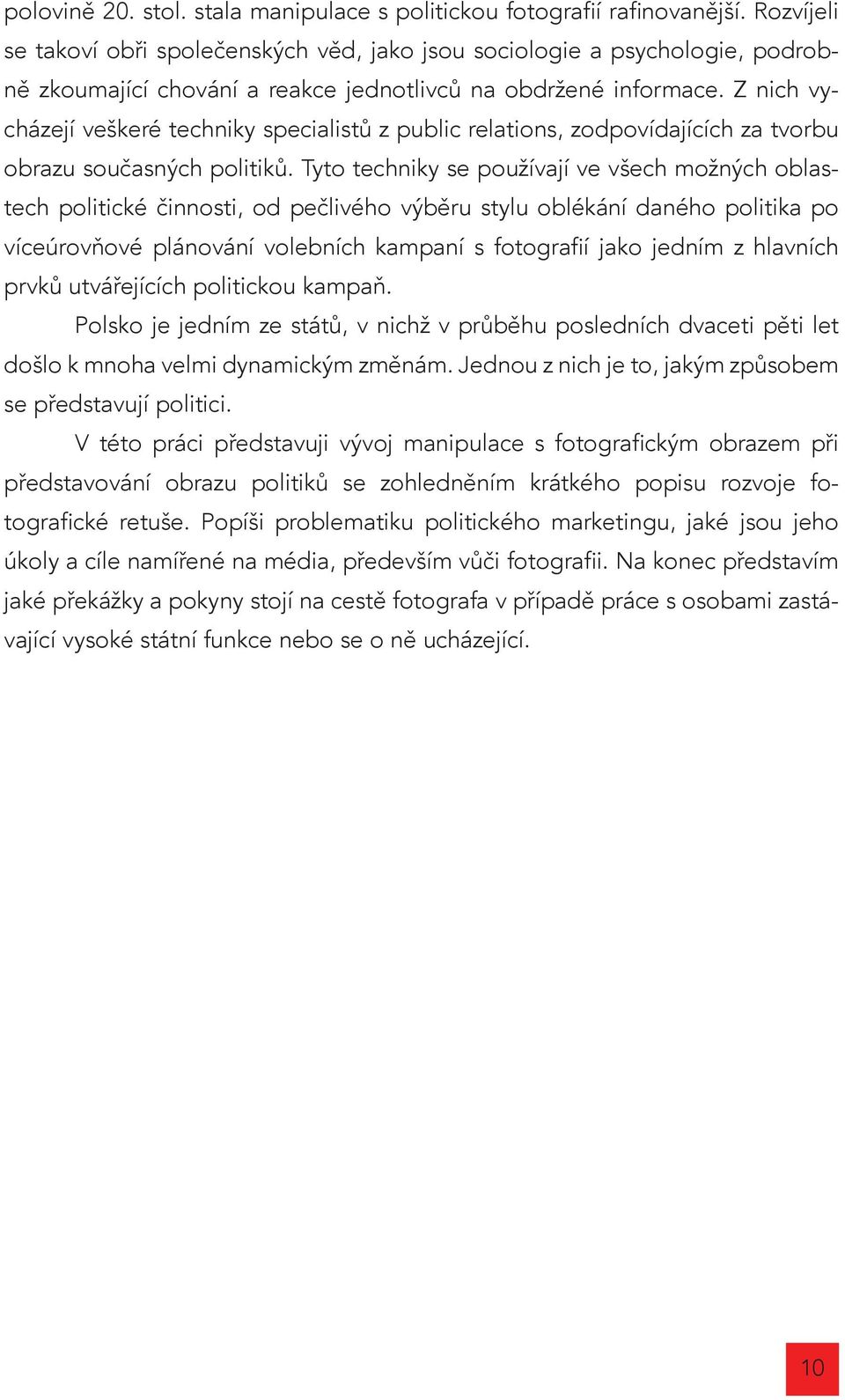 polovině 20. stol. stala manipulace s politickou fotografií rafinovanější. Rozvíjeli se takoví obři společenských věd, jako jsou sociologie a psychologie, podrobně zkoumající chování a reakce jednotlivců na obdržené informace. Z nich vycházejí veškeré techniky specialistů z public relations, zodpovídajících za tvorbu obrazu současných politiků. Tyto techniky se používají ve všech možných oblastech politické činnosti, od pečlivého výběru stylu oblékání daného politika po víceúrovňové plánování volebních kampaní s fotografií jako jedním z hlavních prvků utvářejících politickou kampaň.

Polsko je jedním ze států, v nichž v průběhu posledních dvaceti pěti let došlo k mnoha velmi dynamickým změnám. Jednou z nich je to, jakým způsobem se představují politici.

V této práci představuji vývoj manipulace s fotografickým obrazem při představování obrazu politiků se zohledněním krátkého popisu rozvoje fotografické retuše. Popíši problematiku politického marketingu, jaké jsou jeho úkoly a cíle namířené na média, především vůči fotografii. Na konec představím jaké překážky a pokyny stojí na cestě fotografa v případě práce s osobami zastávající vysoké státní funkce nebo se o ně ucházející.

10